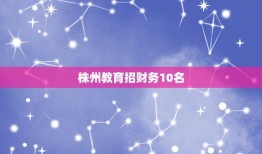 株州教育招财务10名